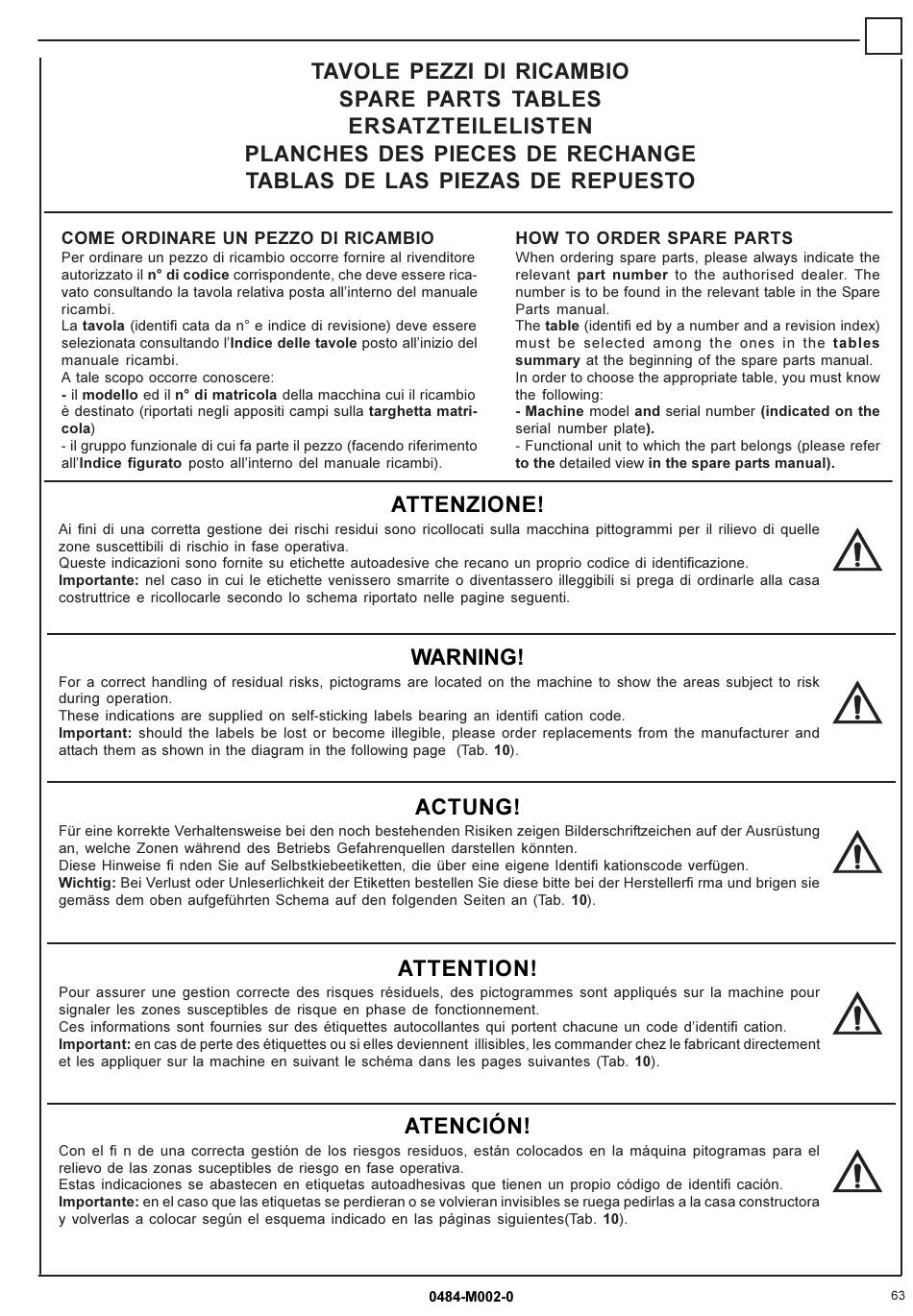 TAVOLE PEZZI DI RICAMBIO
SPARE PARTS TABLES
ERSATZTEILELISTEN
PLANCHES DES PIECES DE RECHANGE
TABLAS DE LAS PIEZAS DE REPUESTO

COME ORDINARE UN PEZZO DI RICAMBIO
Per ordinare un pezzo di ricambio occorre fornire al rivenditore autorizzato il n° di codice corrispondente, che deve essere ricavato consultando la tavola relativa posta all'interno del manuale ricambi.
La tavola (identifi cata da n° e indice di revisione) deve essere selezionata consultando l'Indice delle tavole posto all'inizio del manuale ricambi.
A tale scopo occorre conoscere:
- il modello ed il n° di matricola della macchina cui il ricambio è destinato (riportati negli appositi campi sulla targhetta matricola)
- il gruppo funzionale di cui fa parte il pezzo (facendo riferimento all'Indice figurato posto all'interno del manuale ricambi).

HOW TO ORDER SPARE PARTS
When ordering spare parts, please always indicate the relevant part number to the authorised dealer. The number is to be found in the relevant table in the Spare Parts manual.
The table (identifi ed by a number and a revision index) must be selected among the ones in the tables summary at the beginning of the spare parts manual.
In order to choose the appropriate table, you must know the following:
- Machine model and serial number (indicated on the serial number plate).
- Functional unit to which the part belongs (please refer to the detailed view in the spare parts manual).

ATTENZIONE!
Ai fini di una corretta gestione dei rischi residui sono ricollocati sulla macchina pittogrammi per il rilievo di quelle zone suscettibili di rischio in fase operativa.
Queste indicazioni sono fornite su etichette autoadesive che recano un proprio codice di identificazione.
Importante: nel caso in cui le etichette venissero smarrite o diventassero illeggibili si prega di ordinarle alla casa costruttrice e ricollocarle secondo lo schema riportato nelle pagine seguenti.

WARNING!
For a correct handling of residual risks, pictograms are located on the machine to show the areas subject to risk during operation.
These indications are supplied on self-sticking labels bearing an identifi cation code.
Important: should the labels be lost or become illegible, please order replacements from the manufacturer and attach them as shown in the diagram in the following page (Tab. 10).

ACTUNG!
Für eine korrekte Verhaltensweise bei den noch bestehenden Risiken zeigen Bilderschriftzeichen auf der Ausrüstung an, welche Zonen während des Betriebs Gefahrenquellen darstellen könnten.
Diese Hinweise fi nden Sie auf Selbstkiebeetiketten, die über eine eigene Identifi kationscode verfügen.
Wichtig: Bei Verlust oder Unleserlichkeit der Etiketten bestellen Sie diese bitte bei der Herstellerfi rma und brigen sie gemäss dem oben aufgeführten Schema auf den folgenden Seiten an (Tab. 10).

ATTENTION!
Pour assurer une gestion correcte des risques résiduels, des pictogrammes sont appliqués sur la machine pour signaler les zones susceptibles de risque en phase de fonctionnement.
Ces informations sont fournies sur des étiquettes autocollantes qui portent chacune un code d'identifi cation.
Important: en cas de perte des étiquettes ou si elles deviennent illisibles, les commander chez le fabricant directement et les appliquer sur la machine en suivant le schéma dans les pages suivantes (Tab. 10).

ATENCIÓN!
Con el fi n de una correcta gestión de los riesgos residuos, están colocados en la máquina pitogramas para el relievo de las zonas suceptibles de riesgo en fase operativa.
Estas indicaciones se abastecen en etiquetas autoadhesivas que tienen un propio código de identifi cación.
Importante: en el caso que las etiquetas se perdieran o se volvieran invisibles se ruega pedirlas a la casa constructora y volverlas a colocar según el esquema indicado en las páginas siguientes(Tab. 10).

0484-M002-0
63